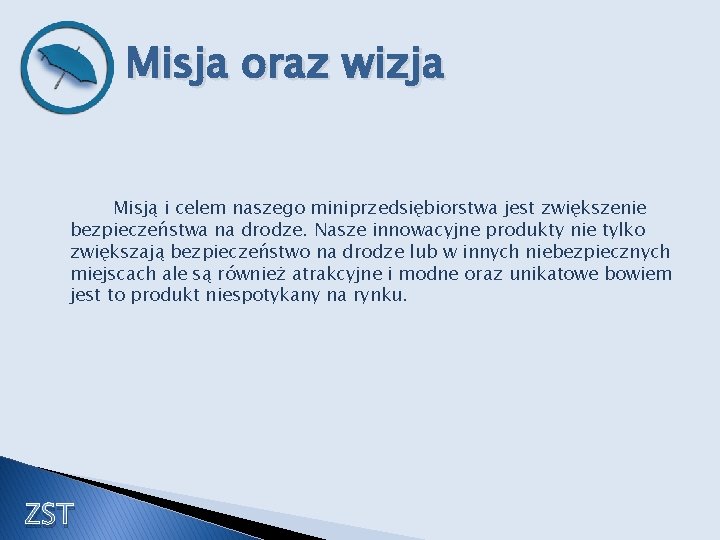 Misja oraz wizja

Misją i celem naszego miniprzedsiębiorstwa jest zwiększenie bezpieczeństwa na drodze. Nasze innowacyjne produkty nie tylko zwiększają bezpieczeństwo na drodze lub w innych niebezpiecznych miejscach ale są również atrakcyjne i modne oraz unikatowe bowiem jest to produkt niespotykany na rynku.

ZST